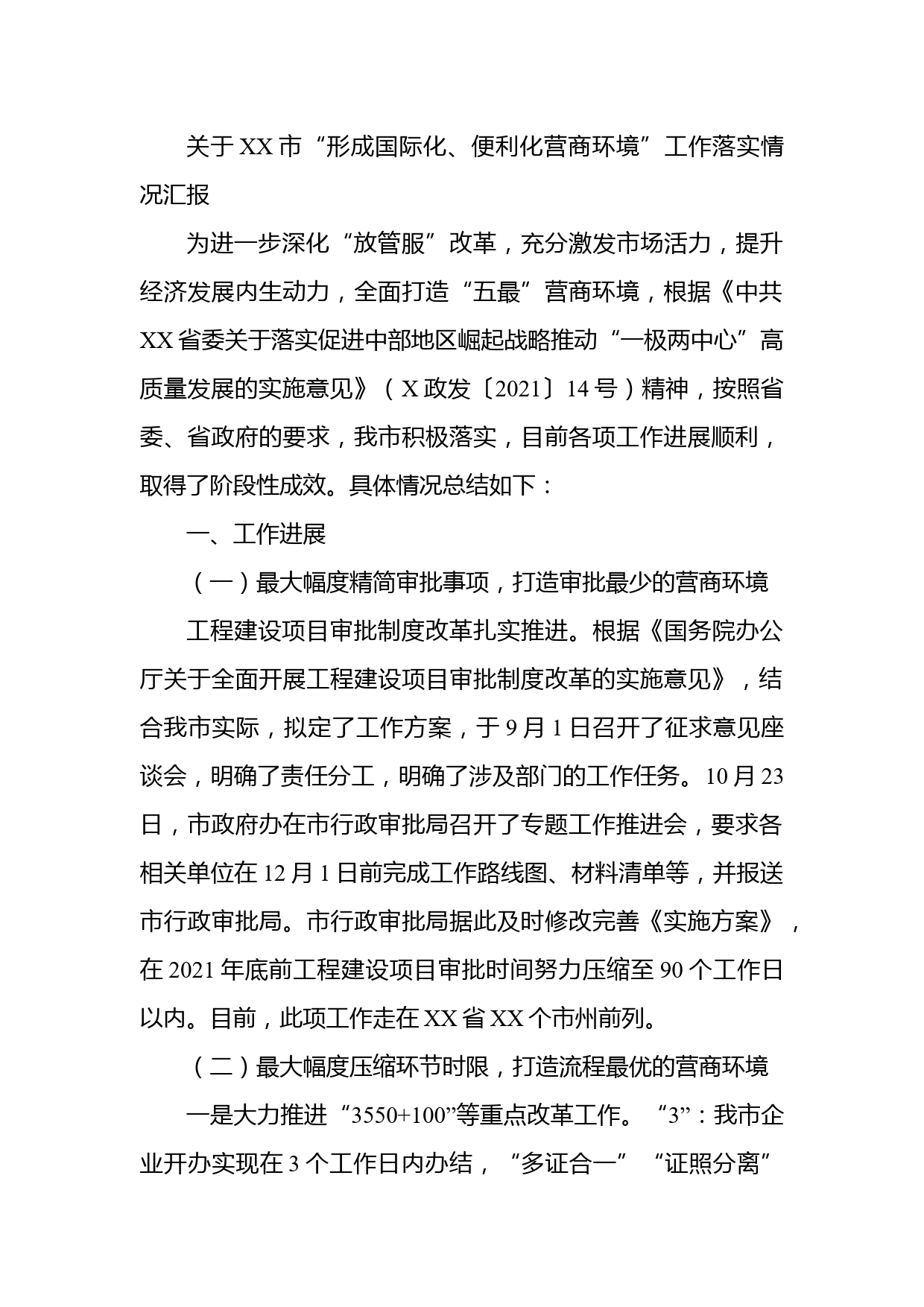 关于XX市“形成国际化、便利化营商环境”工作落实情况汇报

为进一步深化“放管服”改革，充分激发市场活力，提升经济发展内生动力，全面打造“五最”营商环境，根据《中共XX省委关于落实促进中部地区崛起战略推动“一极两中心”高质量发展的实施意见》（X政发〔2021〕14号）精神，按照省委、省政府的要求，我市积极落实，目前各项工作进展顺利，取得了阶段性成效。具体情况总结如下：

一、工作进展

（一）最大幅度精简审批事项，打造审批最少的营商环境

工程建设项目审批制度改革扎实推进。根据《国务院办公厅关于全面开展工程建设项目审批制度改革的实施意见》，结合我市实际，拟定了工作方案，于9月1日召开了征求意见座谈会，明确了责任分工，明确了涉及部门的工作任务。10月23日，市政府办在市行政审批局召开了专题工作推进会，要求各相关单位在12月1日前完成工作路线图、材料清单等，并报送市行政审批局。市行政审批局据此及时修改完善《实施方案》，在2021年底前工程建设项目审批时间努力压缩至90个工作日以内。目前，此项工作走在XX省XX个市州前列。

（二）最大幅度压缩环节时限，打造流程最优的营商环境

一是大力推进“3550+100”等重点改革工作。“3”：我市企业开办实现在3个工作日内办结，“多证合一”“证照分离”